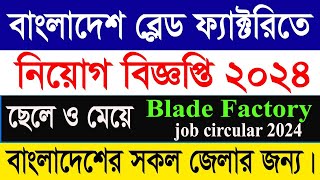 বাংলাদেশ ব্লেড ফ্যাক্টরিতে

নিয়োগ বিজ্ঞপ্তি ২০২৪

ছেলে ও মেয়ে

Blade Factory
job circular 2024

বাংলাদেশের সকল জেলার জন্য।